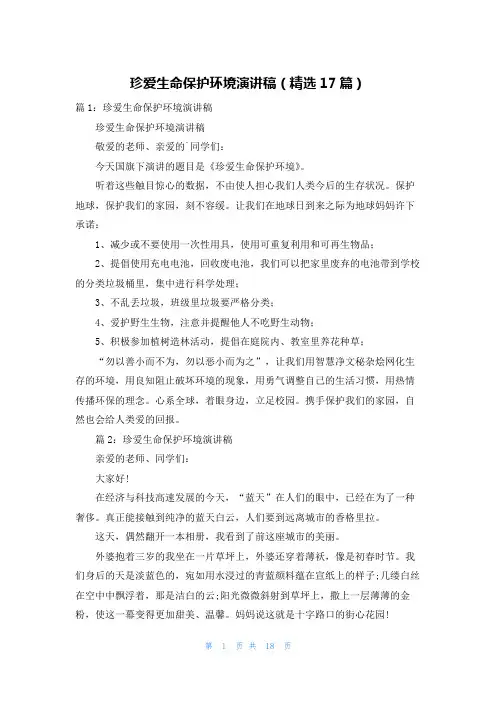 珍爱生命保护环境演讲稿（精选17篇）

篇1：珍爱生命保护环境演讲稿

珍爱生命保护环境演讲稿

敬爱的老师、亲爱的`同学们：

今天国旗下演讲的题目是《珍爱生命保护环境》。

听着这些触目惊心的数据，不由使人担心我们人类今后的生存状况。保护地球，保护我们的家园，刻不容缓。让我们在地球日到来之际为地球妈妈许下承诺：

1、减少或不要使用一次性用具，使用可重复利用和可再生物品；

2、提倡使用充电电池，回收废电池，我们可以把家里废弃的电池带到学校的分类垃圾桶里，集中进行科学处理；

3、不乱丢垃圾，班级里垃圾要严格分类；

4、爱护野生生物，注意并提醒他人不吃野生动物；

5、积极参加植树造林活动，提倡在庭院内、教室里养花种草；

“勿以善小而不为，勿以恶小而为之”，让我们用智慧净文秘杂烩网化生存的环境，用良知阻止破坏环境的现象，用勇气调整自己的生活习惯，用热情传播环保的理念。心系全球，着眼身边，立足校园。携手保护我们的家园，自然也会给人类爱的回报。

篇2：珍爱生命保护环境演讲稿

亲爱的老师、同学们：

大家好！

在经济与科技高速发展的今天，“蓝天”在人们的眼中，已经在为了一种奢侈。真正能接触到纯净的蓝天白云，人们要到远离城市的香格里拉。

这天，偶然翻开一本相册，我看到了前这座城市的美丽。

外婆抱着三岁的我坐在一片草坪上，外婆还穿着薄袄，像是初春时节。我们身后的天是淡蓝色的，宛如用水浸过的青蓝颜料蕴在宣纸上的样子；几缕白丝在空中中飘浮着，那是洁白的云；阳光微微斜射到草坪上，撒上一层薄薄的金粉，使这一幕变得更加甜美、温馨。妈妈说这就是十字路口的街心花园！

第 1 页 共 18 页